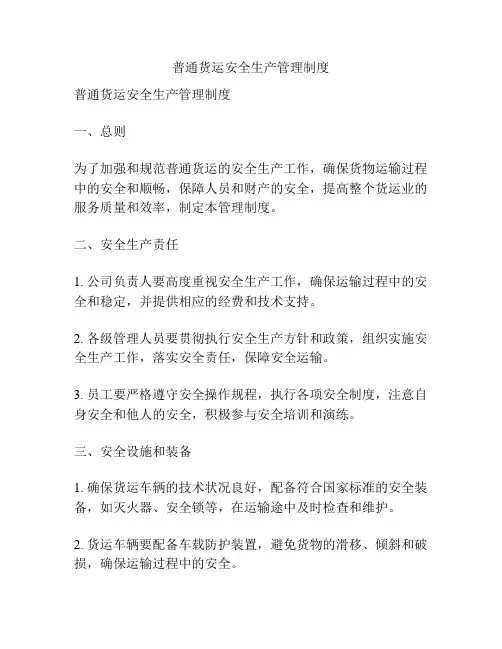 普通货运安全生产管理制度

普通货运安全生产管理制度

一、总则

为了加强和规范普通货运的安全生产工作，确保货物运输过程中的安全和顺畅，保障人员和财产的安全，提高整个货运业的服务质量和效率，制定本管理制度。

二、安全生产责任

1. 公司负责人要高度重视安全生产工作，确保运输过程中的安全和稳定，并提供相应的经费和技术支持。

2. 各级管理人员要贯彻执行安全生产方针和政策，组织实施安全生产工作，落实安全责任，保障安全运输。

3. 员工要严格遵守安全操作规程，执行各项安全制度，注意自身安全和他人的安全，积极参与安全培训和演练。

三、安全设施和装备

1. 确保货运车辆的技术状况良好，配备符合国家标准的安全装备，如灭火器、安全锁等，在运输途中及时检查和维护。

2. 货运车辆要配备车载防护装置，避免货物的滑移、倾斜和破损，确保运输过程中的安全。